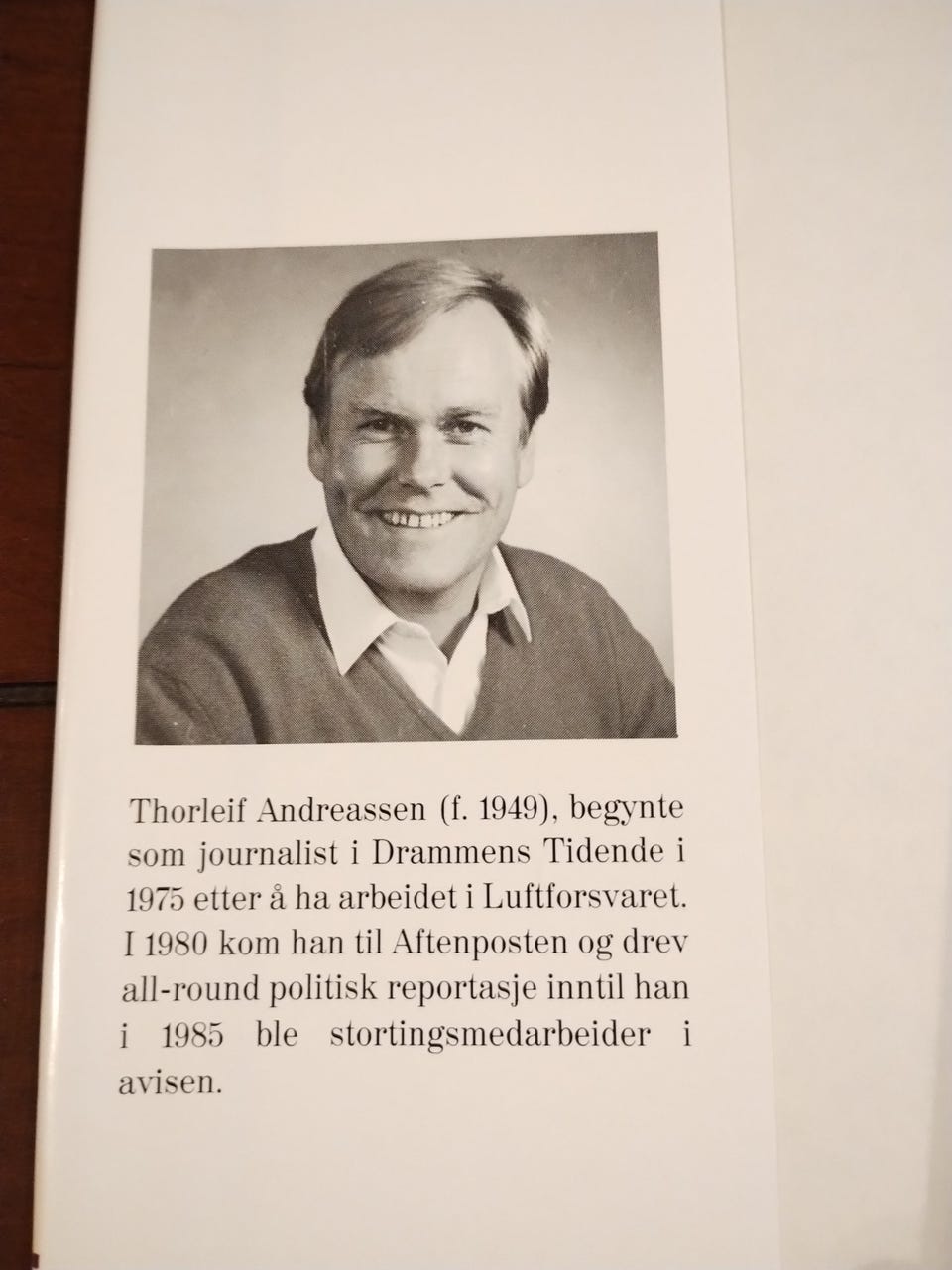 Thorleif Andreassen (f. 1949), begynte som journalist i Drammens Tidende i 1975 etter å ha arbeidet i Luftforsvaret. I 1980 kom han til Aftenposten og drev all-round politisk reportasje inntil han i 1985 ble stortingsmedarbeider i avisen.